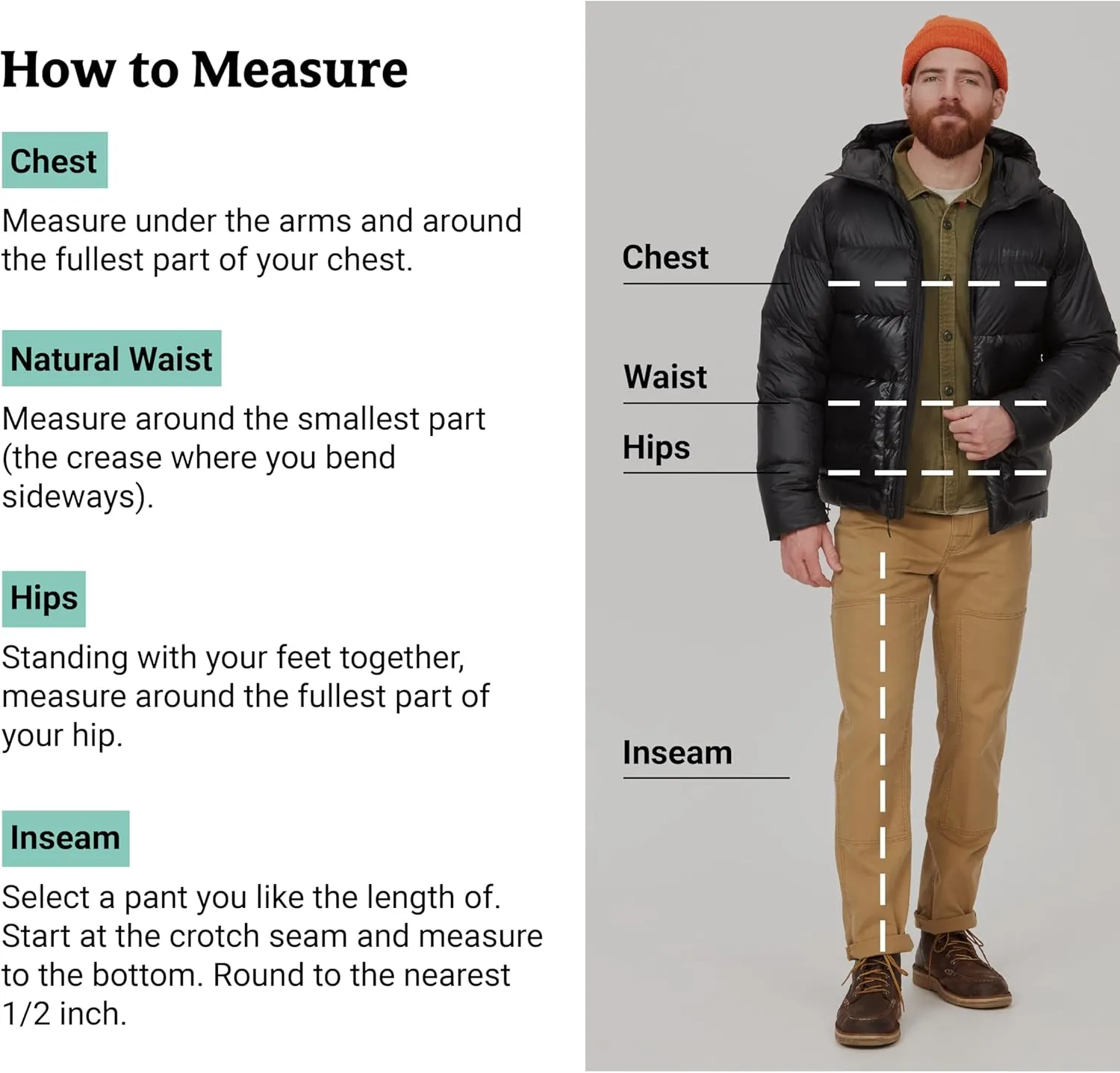 How to Measure

Chest

Measure under the arms and around the fullest part of your chest.

Natural Waist

Measure around the smallest part (the crease where you bend sideways).

Hips

Standing with your feet together, measure around the fullest part of your hip.

Inseam

Select a pant you like the length of. Start at the crotch seam and measure to the bottom. Round to the nearest 1/2 inch.

Chest

Waist

Hips

Inseam